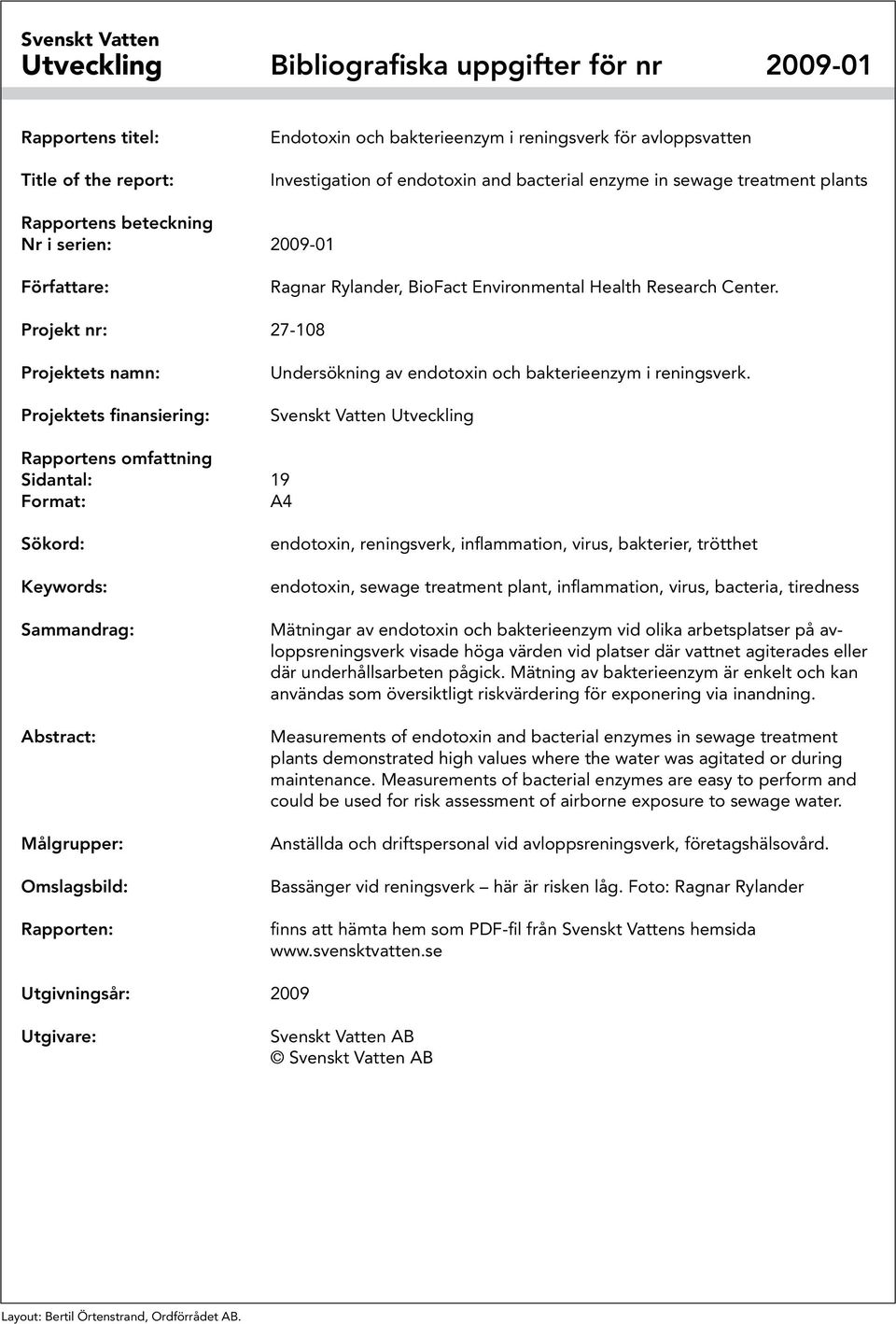 Svenskt Vatten
Utveckling

Bibliografiska uppgifter för nr 2009-01

Rapportens titel: Endotoxin och bakterieenzym i reningsverk för avloppsvatten

Title of the report: Investigation of endotoxin and bacterial enzyme in sewage treatment plants

Rapportens beteckning
Nr i serien: 2009-01

Författare: Ragnar Rylander, BioFact Environmental Health Research Center.

Projekt nr: 27-108

Projektets namn: Undersökning av endotoxin och bakterieenzym i reningsverk.

Projektets finansiering: Svenskt Vatten Utveckling

Rapportens omfattning
Sidantal: 19
Format: A4

Sökord: endotoxin, reningsverk, inflammation, virus, bakterier, trötthet

Keywords: endotoxin, sewage treatment plant, inflammation, virus, bacteria, tiredness

Sammandrag: Mätningar av endotoxin och bakterieenzym vid olika arbetsplatser på avloppsreningsverk visade höga värden vid platser där vattnet agiterades eller där underhållsarbeten pågick. Mätning av bakterieenzym är enkelt och kan användas som översiktligt riskvärdering för exponering via inandning.

Abstract: Measurements of endotoxin and bacterial enzymes in sewage treatment plants demonstrated high values where the water was agitated or during maintenance. Measurements of bacterial enzymes are easy to perform and could be used for risk assessment of airborne exposure to sewage water.

Målgrupper: Anställda och driftspersonal vid avloppsreningsverk, företagshälsovård.

Omslagsbild: Bassänger vid reningsverk – här är risken låg. Foto: Ragnar Rylander

Rapporten: finns att hämta hem som PDF-fil från Svenskt Vattens hemsida www.svensktvatten.se

Utgivningsår: 2009

Utgivare: Svenskt Vatten AB
© Svenskt Vatten AB

Layout: Bertil Örtenstrand, Ordförrådet AB.